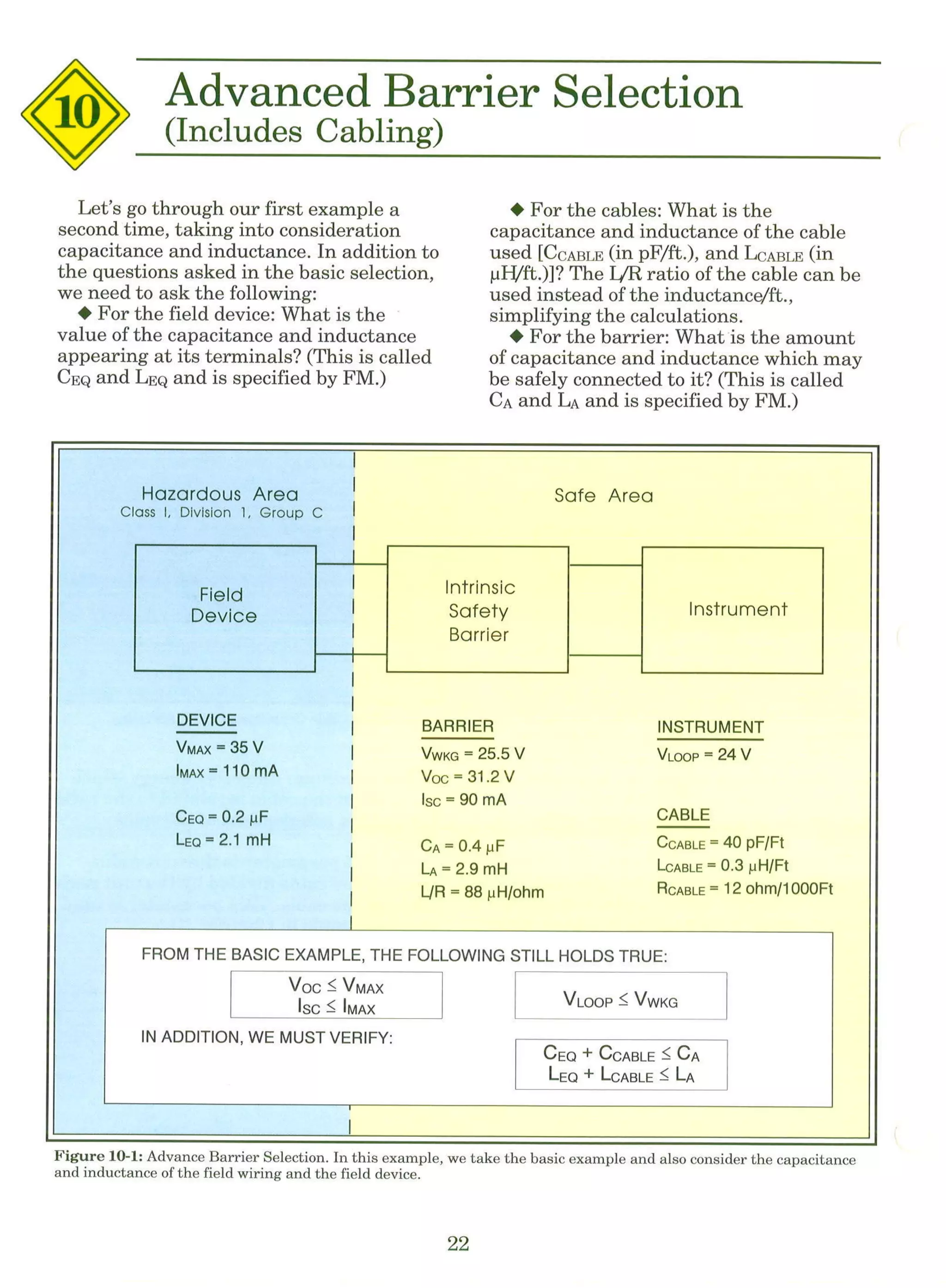 10

Advanced Barrier Selection
(Includes Cabling)

Let's go through our first example a second time, taking into consideration capacitance and inductance. In addition to the questions asked in the basic selection, we need to ask the following:

◆ For the field device: What is the value of the capacitance and inductance appearing at its terminals? (This is called $C_{EQ}$ and $L_{EQ}$ and is specified by FM.)

◆ For the cables: What is the capacitance and inductance of the cable used [$C_{CABLE}$ (in pF/ft.), and $L_{CABLE}$ (in μH/ft.)]? The L/R ratio of the cable can be used instead of the inductance/ft., simplifying the calculations.

◆ For the barrier: What is the amount of capacitance and inductance which may be safely connected to it? (This is called $C_A$ and $L_A$ and is specified by FM.)

Hazardous Area
Class I, Division 1, Group C

Safe Area

Field Device

Intrinsic Safety Barrier

Instrument

DEVICE
$V_{MAX}$ = 35 V
$I_{MAX}$ = 110 mA

$C_{EQ}$ = 0.2 μF
$L_{EQ}$ = 2.1 mH

BARRIER
$V_{WKG}$ = 25.5 V
$V_{OC}$ = 31.2 V
$I_{SC}$ = 90 mA

$C_A$ = 0.4 μF
$L_A$ = 2.9 mH
L/R = 88 μH/ohm

INSTRUMENT
$V_{LOOP}$ = 24 V

CABLE
$C_{CABLE}$ = 40 pF/Ft
$L_{CABLE}$ = 0.3 μH/Ft
$R_{CABLE}$ = 12 ohm/1000Ft

FROM THE BASIC EXAMPLE, THE FOLLOWING STILL HOLDS TRUE:

$V_{OC} \leq V_{MAX}$
$I_{SC} \leq I_{MAX}$

$V_{LOOP} \leq V_{WKG}$

IN ADDITION, WE MUST VERIFY:

$C_{EQ} + C_{CABLE} \leq C_A$
$L_{EQ} + L_{CABLE} \leq L_A$

Figure 10-1: Advance Barrier Selection. In this example, we take the basic example and also consider the capacitance and inductance of the field wiring and the field device.

22